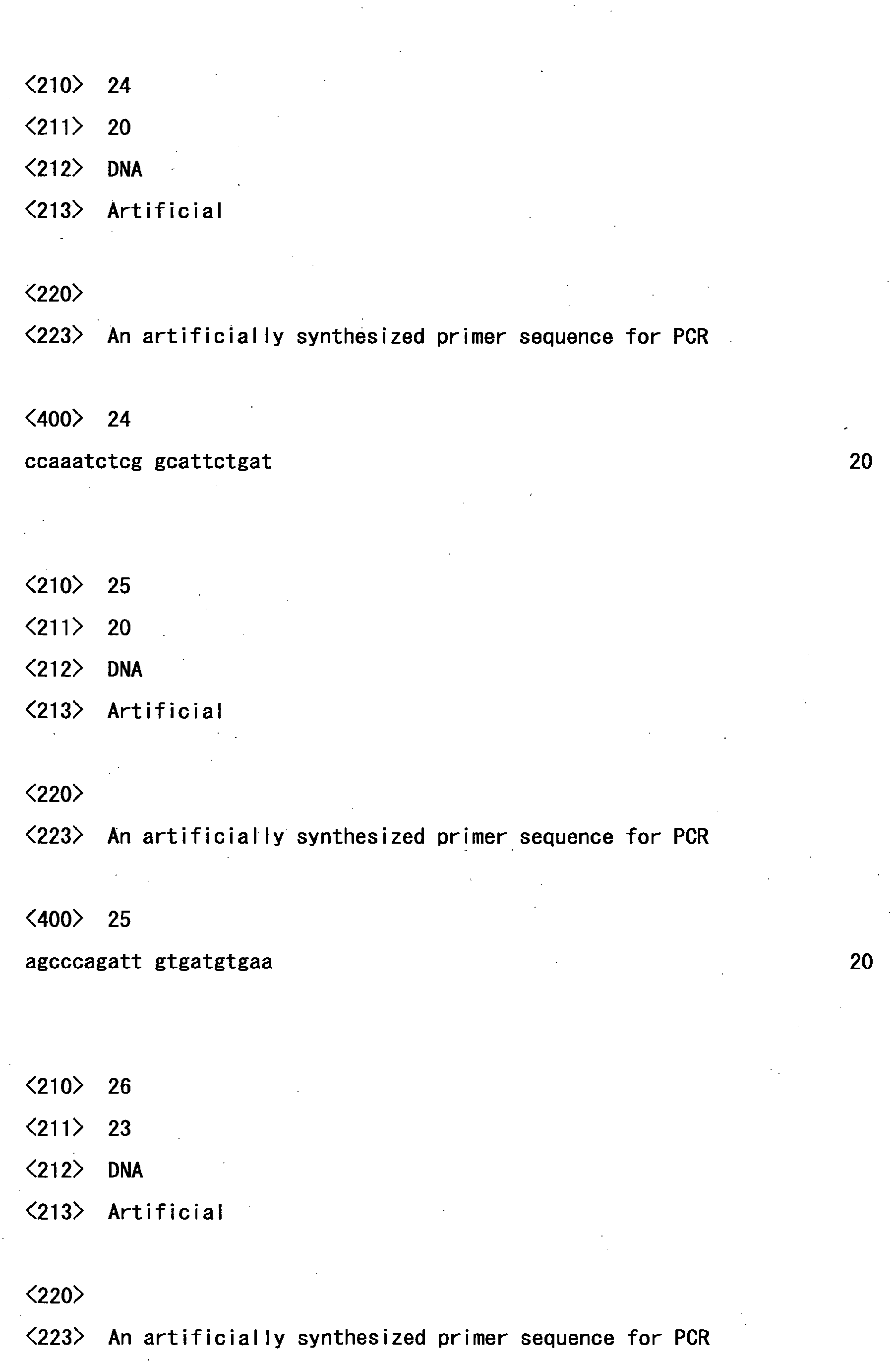 <210> 24
<211> 20
<212> DNA
<213> Artificial

<220>
<223> An artificially synthesized primer sequence for PCR

<400> 24
ccaaatctcg gcattctgat 20

<210> 25
<211> 20
<212> DNA
<213> Artificial

<220>
<223> An artificially synthesized primer sequence for PCR

<400> 25
agcccagatt gtgatgtgaa 20

<210> 26
<211> 23
<212> DNA
<213> Artificial

<220>
<223> An artificially synthesized primer sequence for PCR